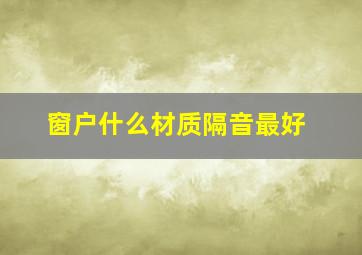 窗户什么材质隔音最好